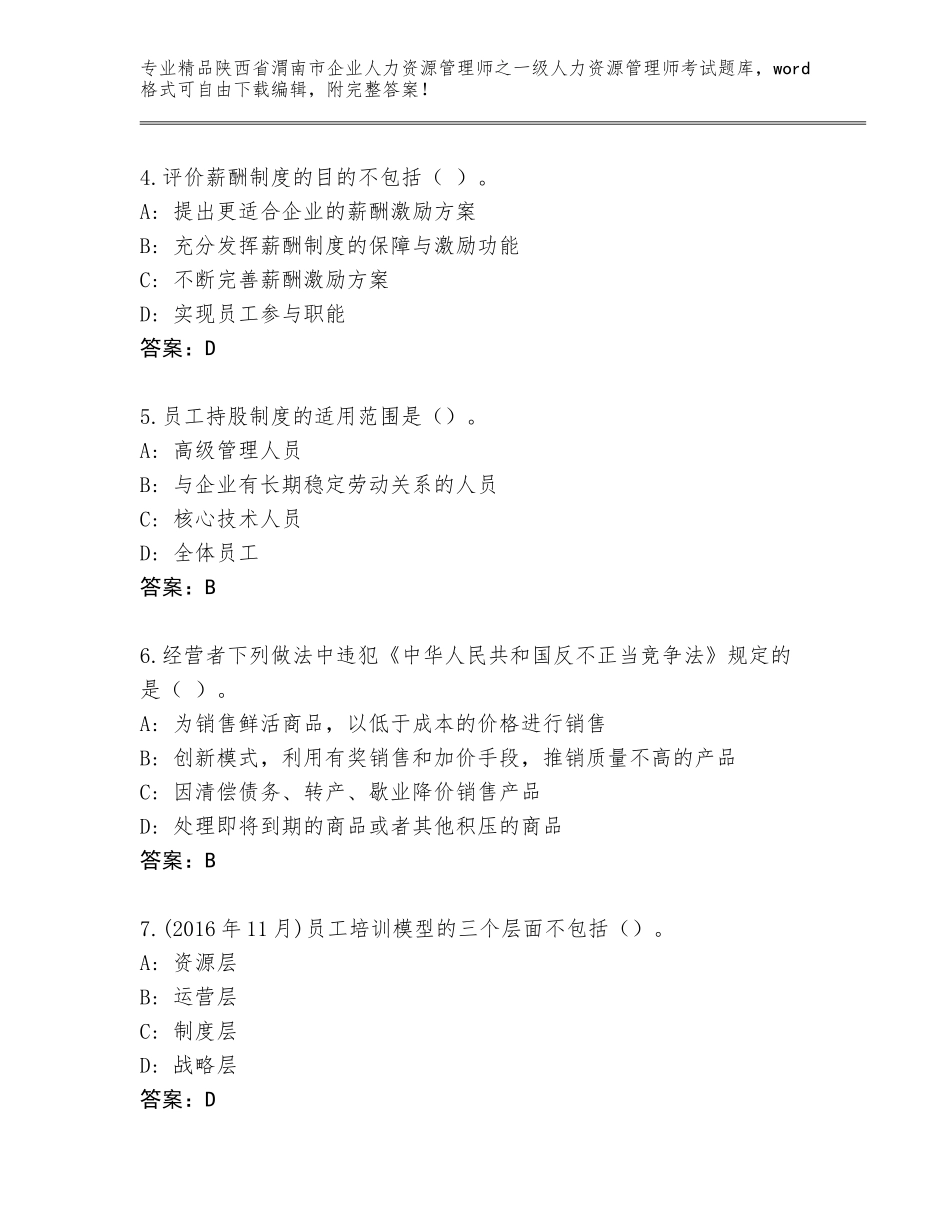 专业精品陕西省渭南市企业人力资源管理师之一级人力资源管理师考试题库，word格式可自由下载编辑，附完整答案！

4.评价薪酬制度的目的不包括（ ）。
A：提出更适合企业的薪酬激励方案
B：充分发挥薪酬制度的保障与激励功能
C：不断完善薪酬激励方案
D：实现员工参与职能
答案：D

5.员工持股制度的适用范围是（）。
A：高级管理人员
B：与企业有长期稳定劳动关系的人员
C：核心技术人员
D：全体员工
答案：B

6.经营者下列做法中违犯《中华人民共和国反不正当竞争法》规定的是（ ）。
A：为销售鲜活商品，以低于成本的价格进行销售
B：创新模式，利用有奖销售和加价手段，推销质量不高的产品
C：因清偿债务、转产、歇业降价销售产品
D：处理即将到期的商品或者其他积压的商品
答案：B

7.(2016年11月)员工培训模型的三个层面不包括（）。
A：资源层
B：运营层
C：制度层
D：战略层
答案：D